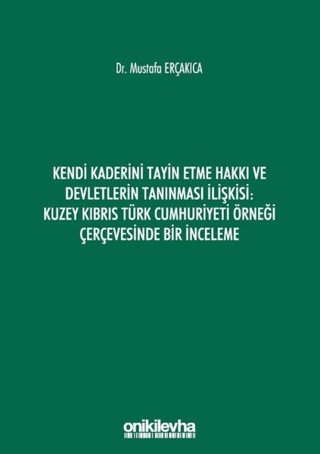 Dr. Mustafa ERÇAKICA

KENDİ KADERİNİ TAYİN ETME HAKKI VE DEVLETLERİN TANINMASI İLİŞKİSİ: KUZEY KIBRIS TÜRK CUMHURİYETİ ÖRNEĞİ ÇERÇEVESİNDE BİR İNCELEME

onikilevha